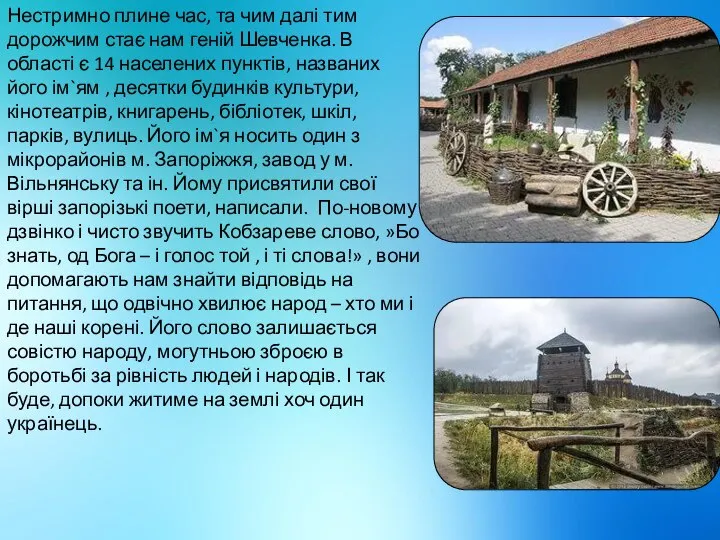 Нестримно плине час, та чим далі тим дорожчим стає нам геній Шевченка. В області є 14 населених пунктів, названих його ім`ям , десятки будинків культури, кінотеатрів, книгарень, бібліотек, шкіл, парків, вулиць. Його ім`я носить один з мікрорайонів м. Запоріжжя, завод у м. Вільнянську та ін. Йому присвятили свої вірші запорізькі поети, написали. По-новому дзвінко і чисто звучить Кобзареве слово, »Бо знать, од Бога – і голос той , і ті слова!» , вони допомагають нам знайти відповідь на питання, що одвічно хвилює народ – хто ми і де наші корені. Його слово залишається совістю народу, могутньою зброєю в боротьбі за рівність людей і народів. І так буде, допоки житиме на землі хоч один українець.